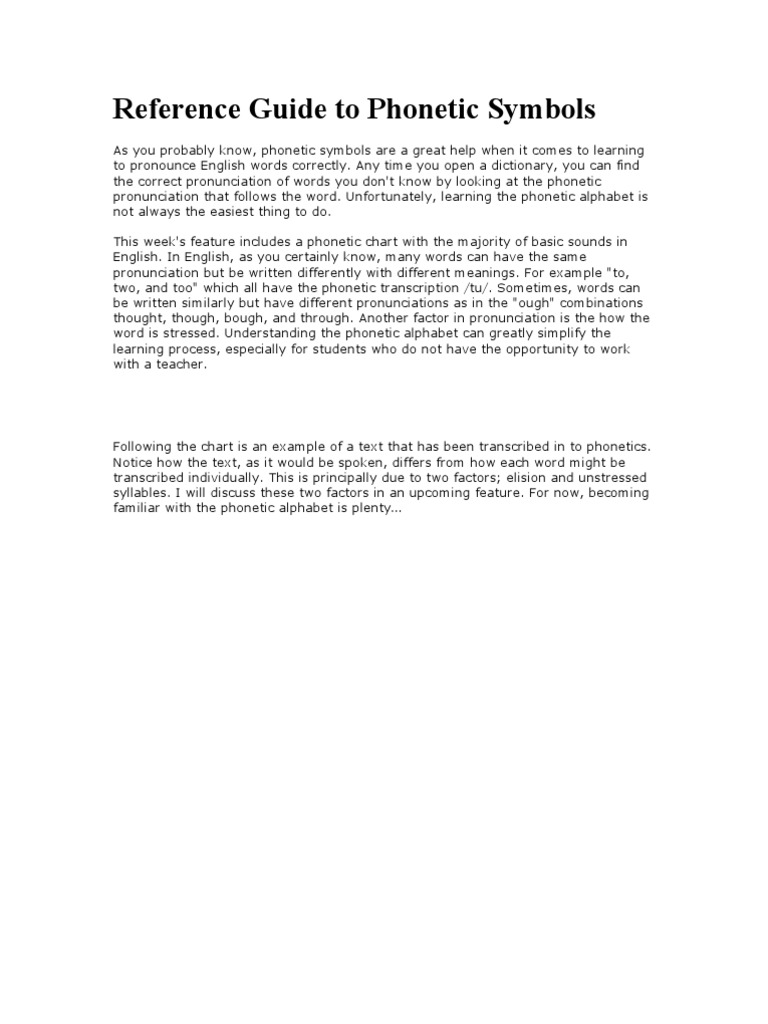 Reference Guide to Phonetic Symbols

As you probably know, phonetic symbols are a great help when it comes to learning to pronounce English words correctly. Any time you open a dictionary, you can find the correct pronunciation of words you don't know by looking at the phonetic pronunciation that follows the word. Unfortunately, learning the phonetic alphabet is not always the easiest thing to do.

This week's feature includes a phonetic chart with the majority of basic sounds in English. In English, as you certainly know, many words can have the same pronunciation but be written differently with different meanings. For example "to, two, and too" which all have the phonetic transcription /tu/. Sometimes, words can be written similarly but have different pronunciations as in the "ough" combinations thought, though, bough, and through. Another factor in pronunciation is the how the word is stressed. Understanding the phonetic alphabet can greatly simplify the learning process, especially for students who do not have the opportunity to work with a teacher.

Following the chart is an example of a text that has been transcribed in to phonetics. Notice how the text, as it would be spoken, differs from how each word might be transcribed individually. This is principally due to two factors; elision and unstressed syllables. I will discuss these two factors in an upcoming feature. For now, becoming familiar with the phonetic alphabet is plenty...